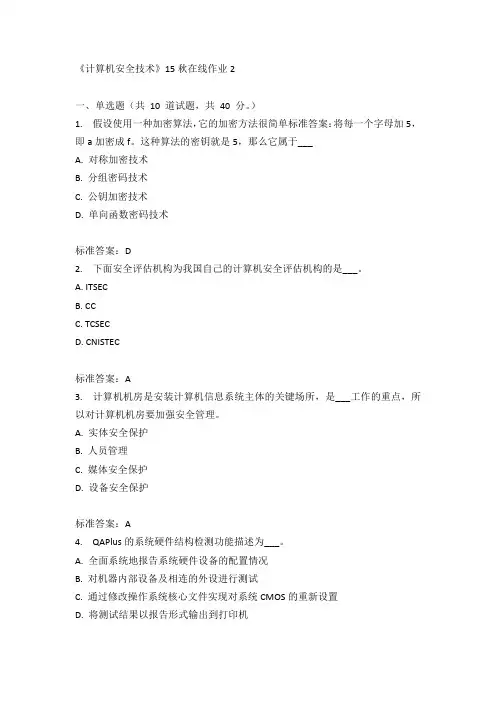 《计算机安全技术》15 秋在线作业 2

一、单选题（共 10 道试题，共 40 分。）

1. 假设使用一种加密算法，它的加密方法很简单标准答案：将每一个字母加 5，即 a 加密成 f。这种算法的密钥就是 5，那么它属于___

A. 对称加密技术

B. 分组密码技术

C. 公钥加密技术

D. 单向函数密码技术

标准答案：D

2. 下面安全评估机构为我国自己的计算机安全评估机构的是___。

A. ITSEC

B. CC

C. TCSEC

D. CNISTEC

标准答案：A

3. 计算机机房是安装计算机信息系统主体的关键场所，是___工作的重点，所以对计算机机房要加强安全管理。

A. 实体安全保护

B. 人员管理

C. 媒体安全保护

D. 设备安全保护

标准答案：A

4. QAPlus 的系统硬件结构检测功能描述为___。

A. 全面系统地报告系统硬件设备的配置情况

B. 对机器内部设备及相连的外设进行测试

C. 通过修改操作系统核心文件实现对系统 CMOS 的重新设置

D. 将测试结果以报告形式输出到打印机